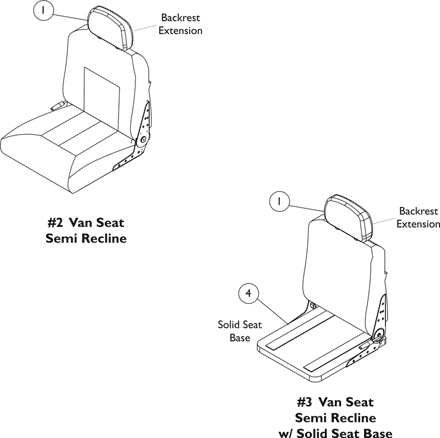 1

Backrest Extension

#2 Van Seat
Semi Recline

1

Backrest Extension

4

Solid Seat Base

#3 Van Seat
Semi Recline
w/ Solid Seat Base